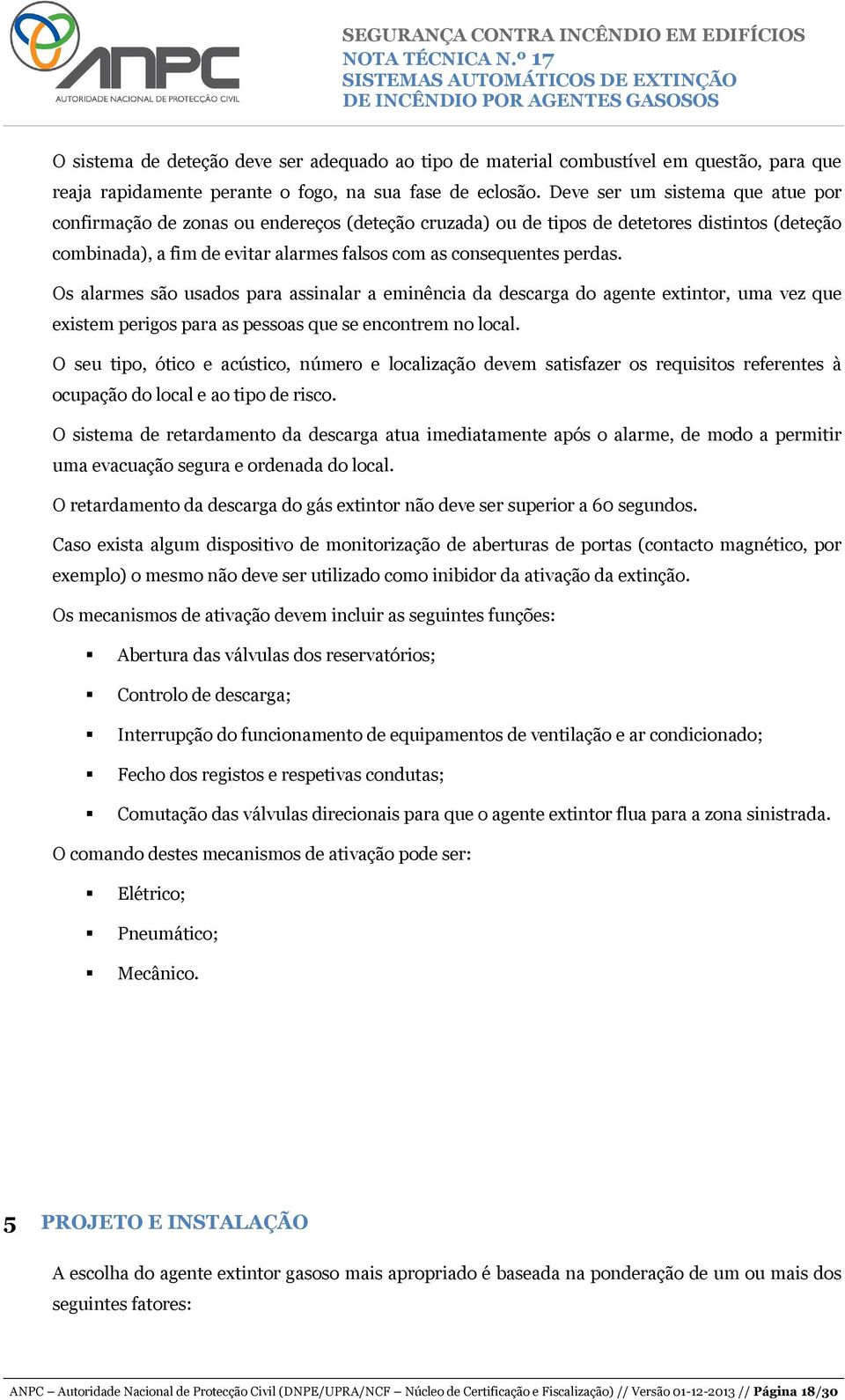 ANPC
AUTORIDADE NACIONAL DE PROTECÇÃO CIVIL

SEGURANÇA CONTRA INCÊNDIO EM EDIFÍCIOS
NOTA TÉCNICA N.º 17
SISTEMAS AUTOMÁTICOS DE EXTINÇÃO DE INCÊNDIO POR AGENTES GASOSOS

O sistema de deteção deve ser adequado ao tipo de material combustível em questão, para que reaja rapidamente perante o fogo, na sua fase de eclosão. Deve ser um sistema que atue por confirmação de zonas ou endereços (deteção cruzada) ou de tipos de detetores distintos (deteção combinada), a fim de evitar alarmes falsos com as consequentes perdas.

Os alarmes são usados para assinalar a eminência da descarga do agente extintor, uma vez que existem perigos para as pessoas que se encontrem no local.

O seu tipo, ótico e acústico, número e localização devem satisfazer os requisitos referentes à ocupação do local e ao tipo de risco.

O sistema de retardamento da descarga atua imediatamente após o alarme, de modo a permitir uma evacuação segura e ordenada do local.

O retardamento da descarga do gás extintor não deve ser superior a 60 segundos.

Caso exista algum dispositivo de monitorização de aberturas de portas (contacto magnético, por exemplo) o mesmo não deve ser utilizado como inibidor da ativação da extinção.

Os mecanismos de ativação devem incluir as seguintes funções:

▪ Abertura das válvulas dos reservatórios;

▪ Controlo de descarga;

▪ Interrupção do funcionamento de equipamentos de ventilação e ar condicionado;

▪ Fecho dos registos e respetivas condutas;

▪ Comutação das válvulas direcionais para que o agente extintor flua para a zona sinistrada.

O comando destes mecanismos de ativação pode ser:

▪ Elétrico;

▪ Pneumático;

▪ Mecânico.

5 PROJETO E INSTALAÇÃO

A escolha do agente extintor gasoso mais apropriado é baseada na ponderação de um ou mais dos seguintes fatores:

ANPC – Autoridade Nacional de Protecção Civil (DNPE/UPRA/NCF – Núcleo de Certificação e Fiscalização) // Versão 01-12-2013 // Página 18/30